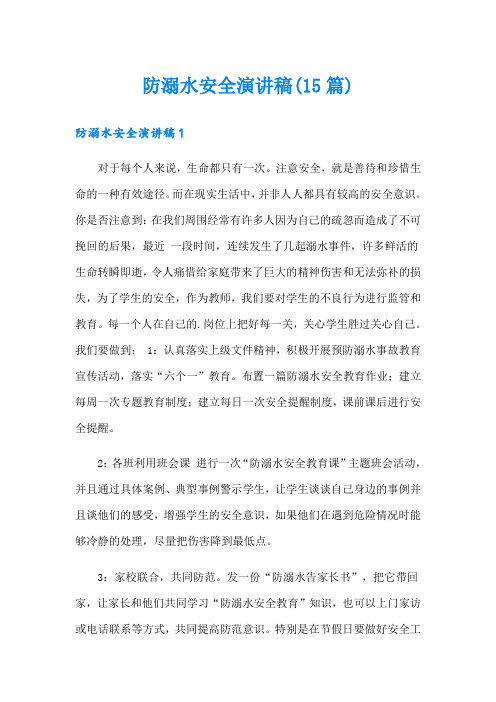 防溺水安全演讲稿(15篇)

防溺水安全演讲稿1

对于每个人来说，生命都只有一次。注意安全，就是善待和珍惜生命的一种有效途径。而在现实生活中，并非人人都具有较高的安全意识。你是否注意到：在我们周围经常有许多人因为自己的疏忽而造成了不可挽回的后果，最近 一段时间，连续发生了几起溺水事件，许多鲜活的生命转瞬即逝，令人痛惜给家庭带来了巨大的精神伤害和无法弥补的损失，为了学生的安全，作为教师，我们要对学生的不良行为进行监管和教育。每一个人在自己的.岗位上把好每一关，关心学生胜过关心自己。我们要做到： 1：认真落实上级文件精神，积极开展预防溺水事故教育宣传活动，落实“六个一”教育。布置一篇防溺水安全教育作业；建立每周一次专题教育制度；建立每日一次安全提醒制度，课前课后进行安全提醒。

2：各班利用班会课 进行一次“防溺水安全教育课”主题班会活动，并且通过具体案例、典型事例警示学生，让学生谈谈自己身边的事例并且谈他们的感受，增强学生的安全意识，如果他们在遇到危险情况时能够冷静的处理，尽量把伤害降到最低点。

3：家校联合，共同防范。发一份“防溺水告家长书”，把它带回家，让家长和他们共同学习“防溺水安全教育”知识，也可以上门家访或电话联系等方式，共同提高防范意识。特别是在节假日要做好安全工